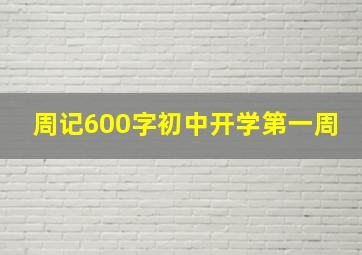 周记600字初中开学第一周